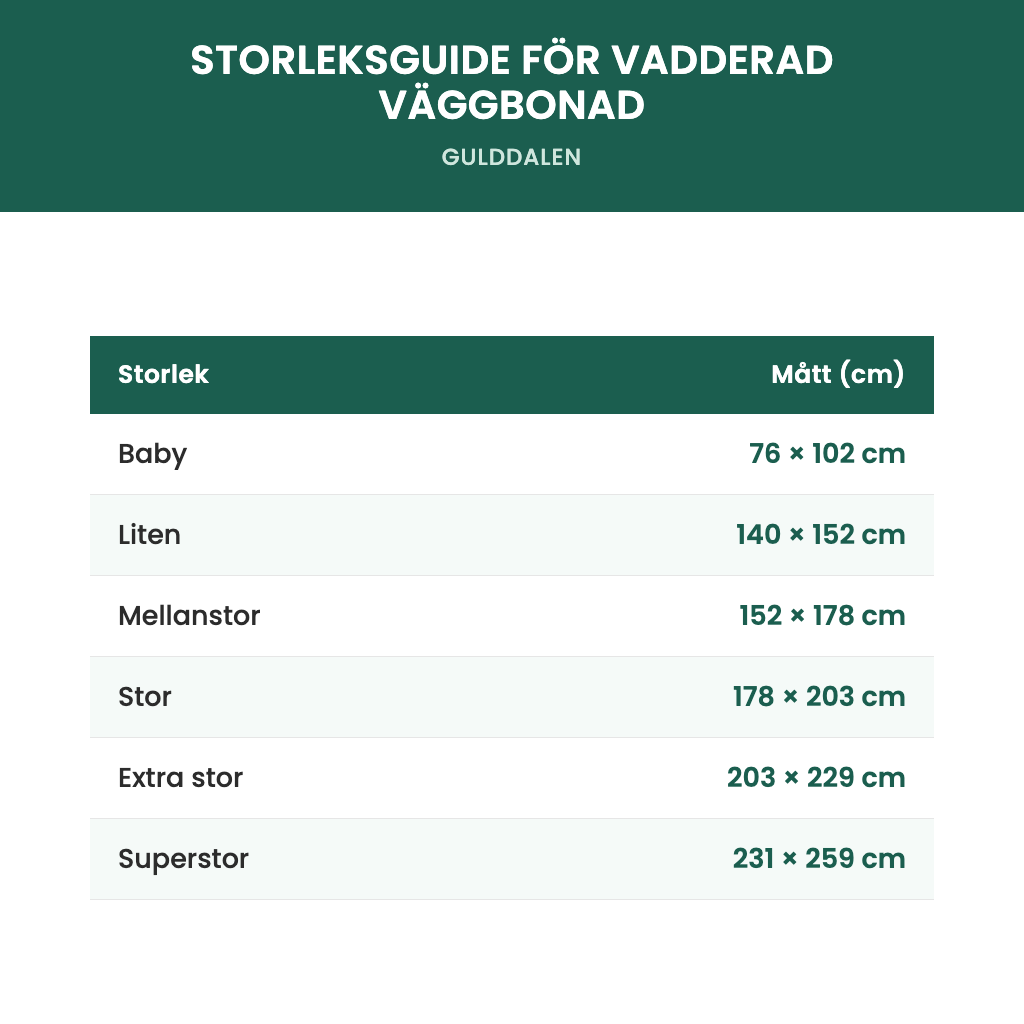 STORLEKSGUIDE FÖR VADDERAD VÄGGBONAD

GULDDALEN

| Storlek | Mått (cm) |
|---|---|
| Baby | 76 × 102 cm |
| Liten | 140 × 152 cm |
| Mellanstor | 152 × 178 cm |
| Stor | 178 × 203 cm |
| Extra stor | 203 × 229 cm |
| Superstor | 231 × 259 cm |